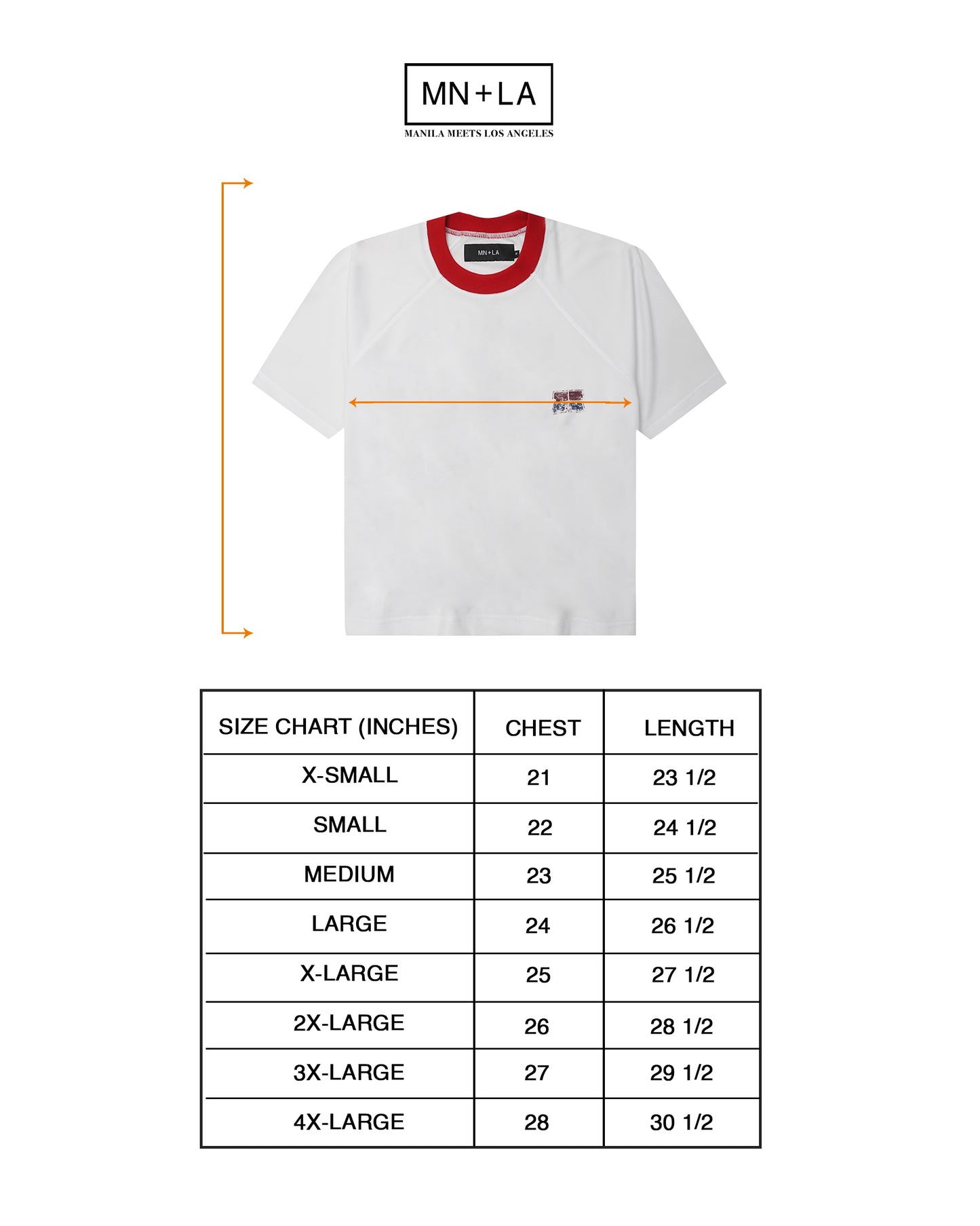 MN+LA
MANILA MEETS LOS ANGELES

MN+LA

| SIZE CHART (INCHES) | CHEST | LENGTH |
|---|---|---|
| X-SMALL | 21 | 23 1/2 |
| SMALL | 22 | 24 1/2 |
| MEDIUM | 23 | 25 1/2 |
| LARGE | 24 | 26 1/2 |
| X-LARGE | 25 | 27 1/2 |
| 2X-LARGE | 26 | 28 1/2 |
| 3X-LARGE | 27 | 29 1/2 |
| 4X-LARGE | 28 | 30 1/2 |